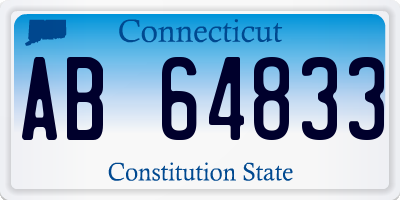 Connecticut

AB 64833

Constitution State